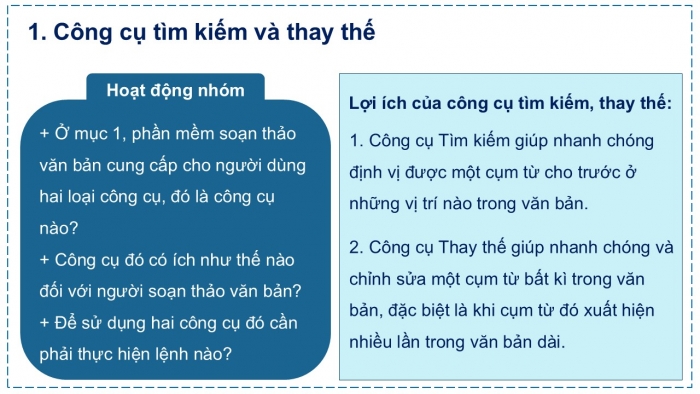 1. Công cụ tìm kiếm và thay thế

Hoạt động nhóm

+ Ở mục 1, phần mềm soạn thảo văn bản cung cấp cho người dùng hai loại công cụ, đó là công cụ nào?
+ Công cụ đó có ích như thế nào đối với người soạn thảo văn bản?
+ Để sử dụng hai công cụ đó cần phải thực hiện lệnh nào?

Lợi ích của công cụ tìm kiếm, thay thế:

1. Công cụ Tìm kiếm giúp nhanh chóng định vị được một cụm từ cho trước ở những vị trí nào trong văn bản.

2. Công cụ Thay thế giúp nhanh chóng và chỉnh sửa một cụm từ bất kì trong văn bản, đặc biệt là khi cụm từ đó xuất hiện nhiều lần trong văn bản dài.